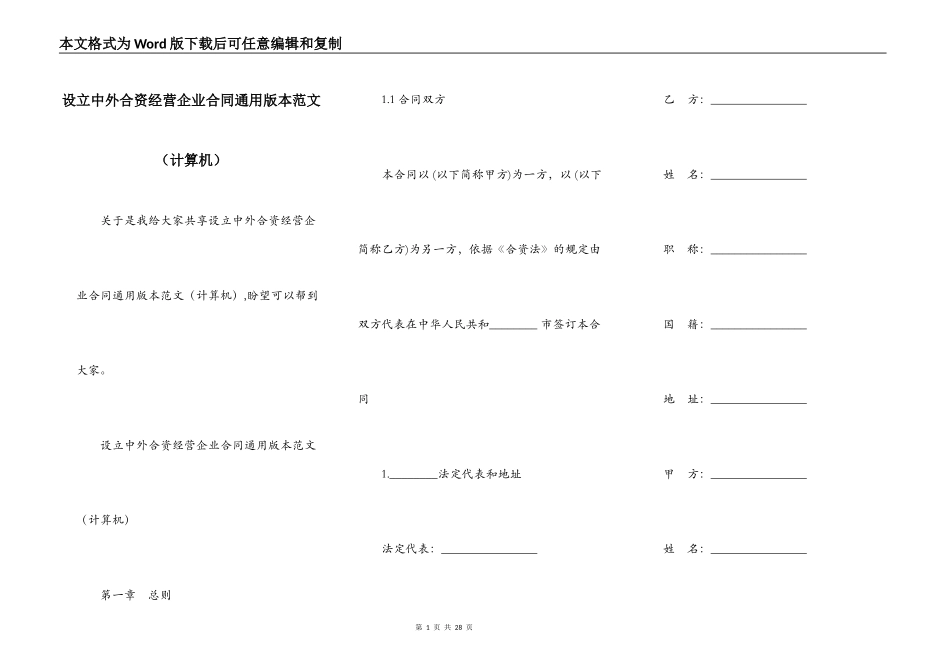 本文格式为Word版下载后可任意编辑和复制

设立中外合资经营企业合同通用版本范文

（计算机）

关于是我给大家共享设立中外合资经营企业合同通用版本范文（计算机），盼望可以帮到大家。

设立中外合资经营企业合同通用版本范文（计算机）

第一章　总则

1.1 合同双方

本合同以 (以下简称甲方)为一方，以 (以下简称乙方)为另一方，依据《合资法》的规定由双方代表在中华人民共和________ 市签订本合同

1.________法定代表和地址

法定代表：________________

乙　方：________________

姓　名：________________

职　称：________________

国　籍：________________

地　址：________________

甲　方：________________

姓　名：________________

第 1 页 共 28 页